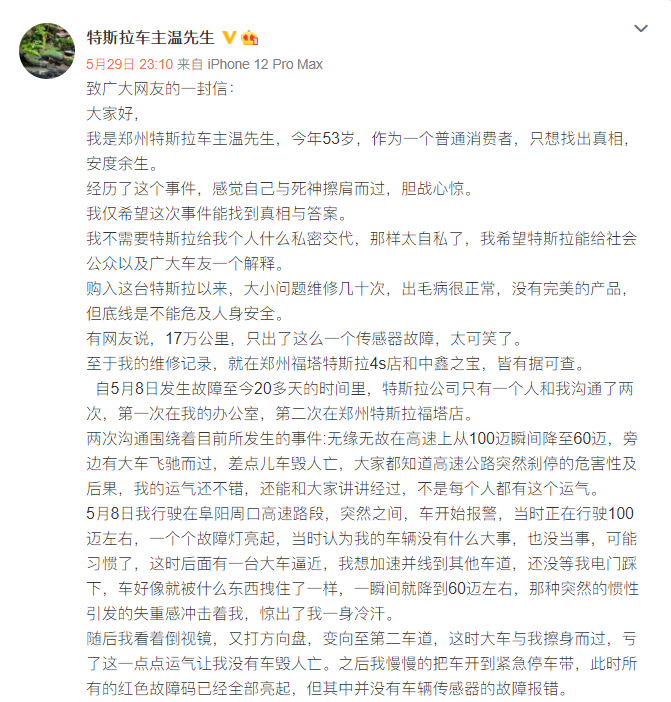 特斯拉车主温先生

5月29日 23:10 来自 iPhone 12 Pro Max

致广大网友的一封信：

大家好，

我是郑州特斯拉车主温先生，今年53岁，作为一个普通消费者，只想找出真相，安度余生。

经历了这个事件，感觉自己与死神擦肩而过，胆战心惊。

我仅希望这次事件能找到真相与答案。

我不需要特斯拉给我个人什么私密交代，那样太自私了，我希望特斯拉能给社会公众以及广大车友一个解释。

购入这台特斯拉以来，大小问题维修几十次，出毛病很正常，没有完美的产品，但底线是不能危及人身安全。

有网友说，17万公里，只出了这么一个传感器故障，太可笑了。

至于我的维修记录，就在郑州福塔特斯拉4s店和中鑫之宝，皆有据可查。

自5月8日发生故障至今20多天的时间里，特斯拉公司只有一个人和我沟通了两次，第一次在我的办公室，第二次在郑州特斯拉福塔店。

两次沟通围绕着目前所发生的事件:无缘无故在高速上从100迈瞬间降至60迈，旁边有大车飞驰而过，差点儿车毁人亡，大家都知道高速公路突然刹停的危害性及后果，我的运气还不错，还能和大家讲讲经过，不是每个人都有这个运气。

5月8日我行驶在阜阳周口高速路段，突然之间，车开始报警，当时正在行驶100迈左右，一个个故障灯亮起，当时认为我的车辆没有什么大事，也没当事，可能习惯了，这时后面有一台大车逼近，我想加速并线到其他车道，还没等我电门踩下，车好像就被什么东西拽住了一样，一瞬间就降到60迈左右，那种突然的惯性引发的失重感冲击着我，惊出了我一身冷汗。

随后我看着倒视镜，又打方向盘，变向至第二车道，这时大车与我擦身而过，亏了这一点点运气让我没有车毁人亡。之后我慢慢的把车开到紧急停车带，此时所有的红色故障码已经全部亮起，但其中并没有车辆传感器的故障报错。